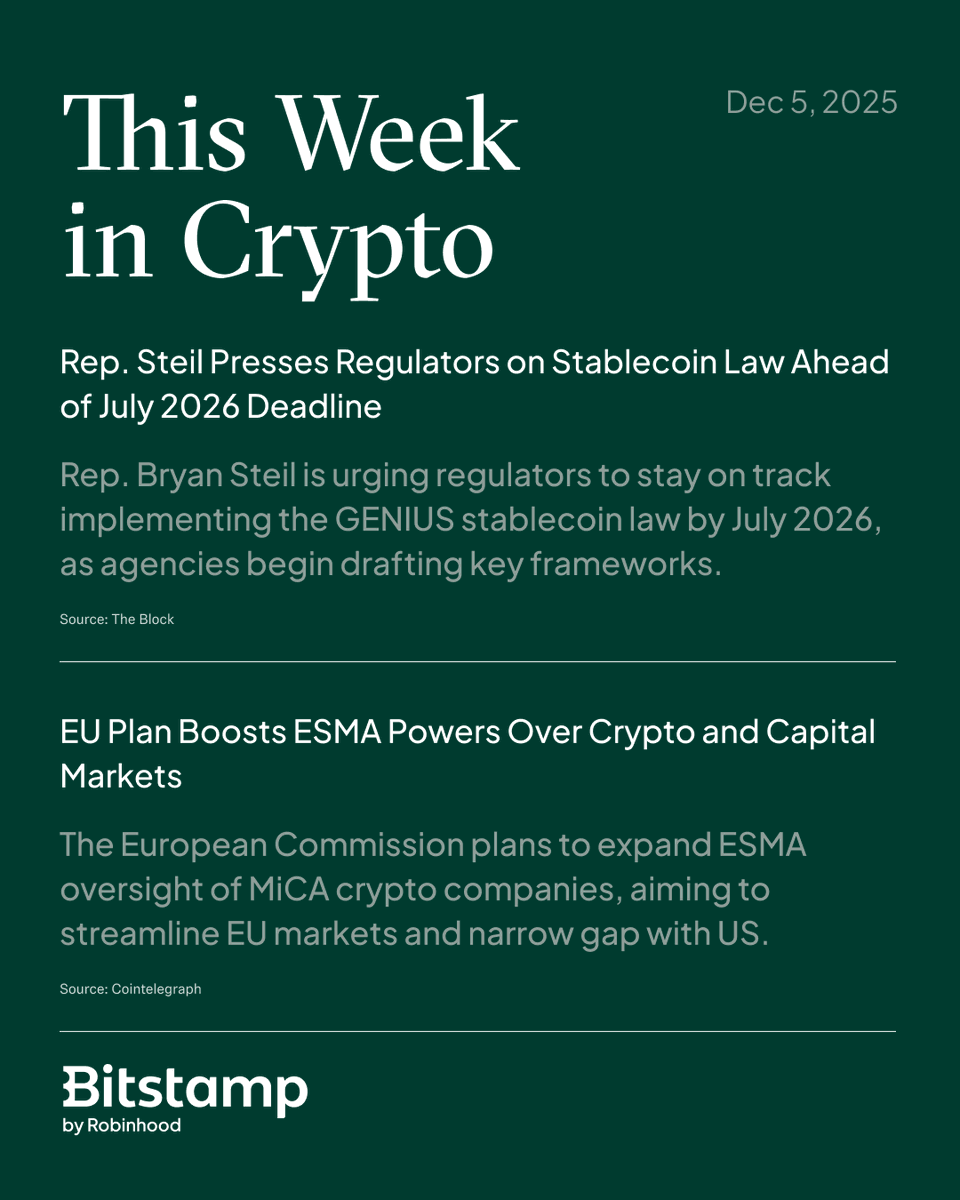 This Week in Crypto

Dec 5, 2025

Rep. Steil Presses Regulators on Stablecoin Law Ahead of July 2026 Deadline

Rep. Bryan Steil is urging regulators to stay on track implementing the GENIUS stablecoin law by July 2026, as agencies begin drafting key frameworks.

Source: The Block

EU Plan Boosts ESMA Powers Over Crypto and Capital Markets

The European Commission plans to expand ESMA oversight of MiCA crypto companies, aiming to streamline EU markets and narrow gap with US.

Source: Cointelegraph

Bitstamp
by Robinhood